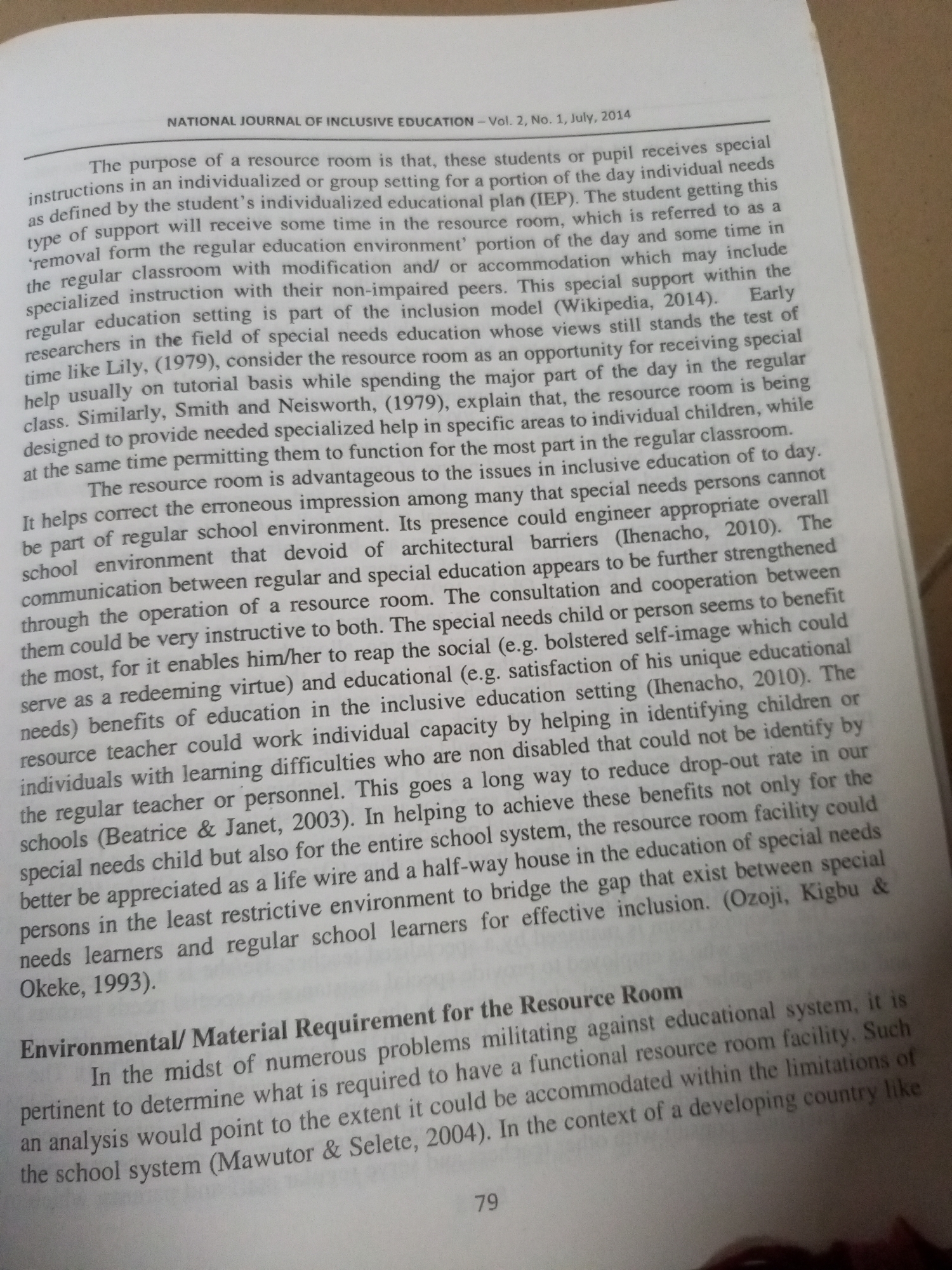 NATIONAL JOURNAL OF INCLUSIVE EDUCATION – Vol. 2, No. 1, July, 2014

The purpose of a resource room is that, these students or pupil receives special instructions in an individualized or group setting for a portion of the day individual needs as defined by the student's individualized educational plan (IEP). The student getting this type of support will receive some time in the resource room, which is referred to as a 'removal form the regular education environment' portion of the day and some time in the regular classroom with modification and/ or accommodation which may include specialized instruction with their non-impaired peers. This special support within the regular education setting is part of the inclusion model (Wikipedia, 2014). Early researchers in the field of special needs education whose views still stands the test of time like Lily, (1979), consider the resource room as an opportunity for receiving special help usually on tutorial basis while spending the major part of the day in the regular class. Similarly, Smith and Neisworth, (1979), explain that, the resource room is being designed to provide needed specialized help in specific areas to individual children, while at the same time permitting them to function for the most part in the regular classroom.

The resource room is advantageous to the issues in inclusive education of to day. It helps correct the erroneous impression among many that special needs persons cannot be part of regular school environment. Its presence could engineer appropriate overall school environment that devoid of architectural barriers (Ihenacho, 2010). The communication between regular and special education appears to be further strengthened through the operation of a resource room. The consultation and cooperation between them could be very instructive to both. The special needs child or person seems to benefit the most, for it enables him/her to reap the social (e.g. bolstered self-image which could serve as a redeeming virtue) and educational (e.g. satisfaction of his unique educational needs) benefits of education in the inclusive education setting (Ihenacho, 2010). The resource teacher could work individual capacity by helping in identifying children or individuals with learning difficulties who are non disabled that could not be identify by the regular teacher or personnel. This goes a long way to reduce drop-out rate in our schools (Beatrice & Janet, 2003). In helping to achieve these benefits not only for the special needs child but also for the entire school system, the resource room facility could better be appreciated as a life wire and a half-way house in the education of special needs persons in the least restrictive environment to bridge the gap that exist between special needs learners and regular school learners for effective inclusion. (Ozoji, Kigbu & Okeke, 1993).

Environmental/ Material Requirement for the Resource Room

In the midst of numerous problems militating against educational system, it is pertinent to determine what is required to have a functional resource room facility. Such an analysis would point to the extent it could be accommodated within the limitations of the school system (Mawutor & Selete, 2004). In the context of a developing country like

79